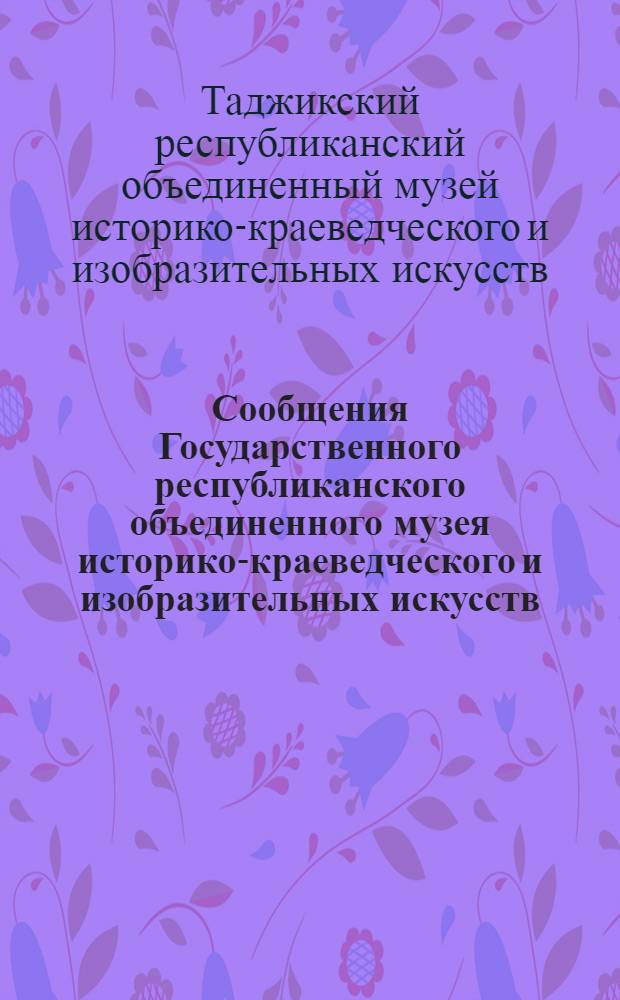 Таджикский республиканский объединенный музей историко-краеведческого и изобразительных искусств

Сообщения Государственного республиканского объединенного музея историко-краеведческого и изобразительных искусств